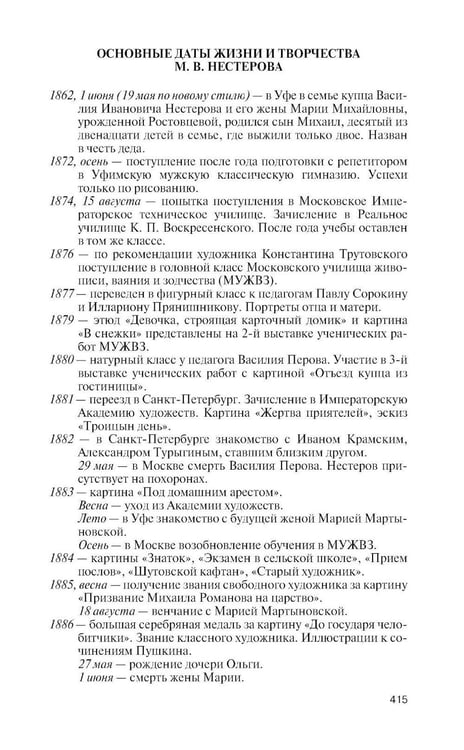 ОСНОВНЫЕ ДАТЫ ЖИЗНИ И ТВОРЧЕСТВА
М. В. НЕСТЕРОВА

1862, 1 июня (19 мая по новому стилю) — в Уфе в семье купца Василия Ивановича Нестерова и его жены Марии Михайловны, урожденной Ростовцевой, родился сын Михаил, десятый из двенадцати детей в семье, где выжили только двое. Назван в честь деда.

1872, осень — поступление после года подготовки с репетитором в Уфимскую мужскую классическую гимназию. Успехи только по рисованию.

1874, 15 августа — попытка поступления в Московское Императорское техническое училище. Зачисление в Реальное училище К. П. Воскресенского. После года учебы оставлен в том же классе.

1876 — по рекомендации художника Константина Трутовского поступление в головной класс Московского училища живописи, ваяния и зодчества (МУЖВЗ).

1877 — переведен в фигурный класс к педагогам Павлу Сорокину и Иллариону Прянишникову. Портреты отца и матери.

1879 — этюд «Девочка, строящая карточный домик» и картина «В снежки» представлены на 2-й выставке ученических работ МУЖВЗ.

1880 — натурный класс у педагога Василия Перова. Участие в 3-й выставке ученических работ с картиной «Отъезд купца из гостиницы».

1881 — переезд в Санкт-Петербург. Зачисление в Императорскую Академию художеств. Картина «Жертва приятелей», эскиз «Троицын день».

1882 — в Санкт-Петербурге знакомство с Иваном Крамским, Александром Турыгиным, ставшим близким другом.
29 мая — в Москве смерть Василия Перова. Нестеров присутствует на похоронах.

1883 — картина «Под домашним арестом».
Весна — уход из Академии художеств.
Лето — в Уфе знакомство с будущей женой Марией Мартыновской.
Осень — в Москве возобновление обучения в МУЖВЗ.

1884 — картины «Знаток», «Экзамен в сельской школе», «Прием послов», «Шутовской кафтан», «Старый художник».

1885, весна — получение звания свободного художника за картину «Призвание Михаила Романова на царство».
18 августа — венчание с Марией Мартыновской.

1886 — большая серебряная медаль за картину «До государя челобитчики». Звание классного художника. Иллюстрации к сочинениям Пушкина.
27 мая — рождение дочери Ольги.
1 июня — смерть жены Марии.

415